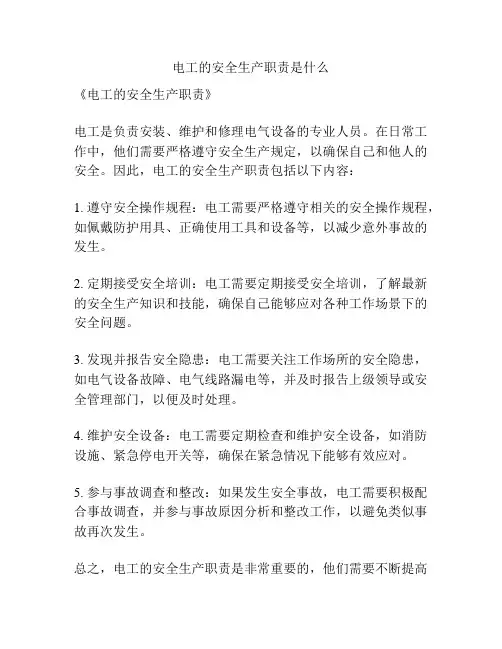 电工的安全生产职责是什么

《电工的安全生产职责》

电工是负责安装、维护和修理电气设备的专业人员。在日常工作中，他们需要严格遵守安全生产规定，以确保自己和他人的安全。因此，电工的安全生产职责包括以下内容：

1. 遵守安全操作规程：电工需要严格遵守相关的安全操作规程，如佩戴防护用具、正确使用工具和设备等，以减少意外事故的发生。

2. 定期接受安全培训：电工需要定期接受安全培训，了解最新的安全生产知识和技能，确保自己能够应对各种工作场景下的安全问题。

3. 发现并报告安全隐患：电工需要关注工作场所的安全隐患，如电气设备故障、电气线路漏电等，并及时报告上级领导或安全管理部门，以便及时处理。

4. 维护安全设备：电工需要定期检查和维护安全设备，如消防设施、紧急停电开关等，确保在紧急情况下能够有效应对。

5. 参与事故调查和整改：如果发生安全事故，电工需要积极配合事故调查，并参与事故原因分析和整改工作，以避免类似事故再次发生。

总之，电工的安全生产职责是非常重要的，他们需要不断提高